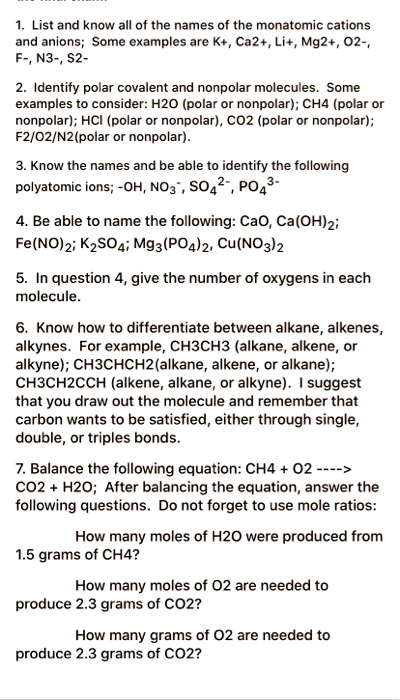 1. List and know all of the names of the monatomic cations and anions; Some examples are K+, Ca2+, Li+, Mg2+, O2-, F-, N3-, S2-

2. Identify polar covalent and nonpolar molecules. Some examples to consider: H2O (polar or nonpolar); CH4 (polar or nonpolar); HCl (polar or nonpolar), CO2 (polar or nonpolar); F2/O2/N2(polar or nonpolar).

3. Know the names and be able to identify the following polyatomic ions; -OH, $NO_3^-$, $SO_4^{2-}$, $PO_4^{3-}$

4. Be able to name the following: CaO, $Ca(OH)_2$; $Fe(NO)_2$; $K_2SO_4$; $Mg_3(PO_4)_2$, $Cu(NO_3)_2$

5. In question 4, give the number of oxygens in each molecule.

6. Know how to differentiate between alkane, alkenes, alkynes. For example, CH3CH3 (alkane, alkene, or alkyne); CH3CHCH2(alkane, alkene, or alkane); CH3CH2CCH (alkene, alkane, or alkyne). I suggest that you draw out the molecule and remember that carbon wants to be satisfied, either through single, double, or triples bonds.

7. Balance the following equation: CH4 + O2 ----> CO2 + H2O; After balancing the equation, answer the following questions. Do not forget to use mole ratios:

How many moles of H2O were produced from 1.5 grams of CH4?

How many moles of O2 are needed to produce 2.3 grams of CO2?

How many grams of O2 are needed to produce 2.3 grams of CO2?